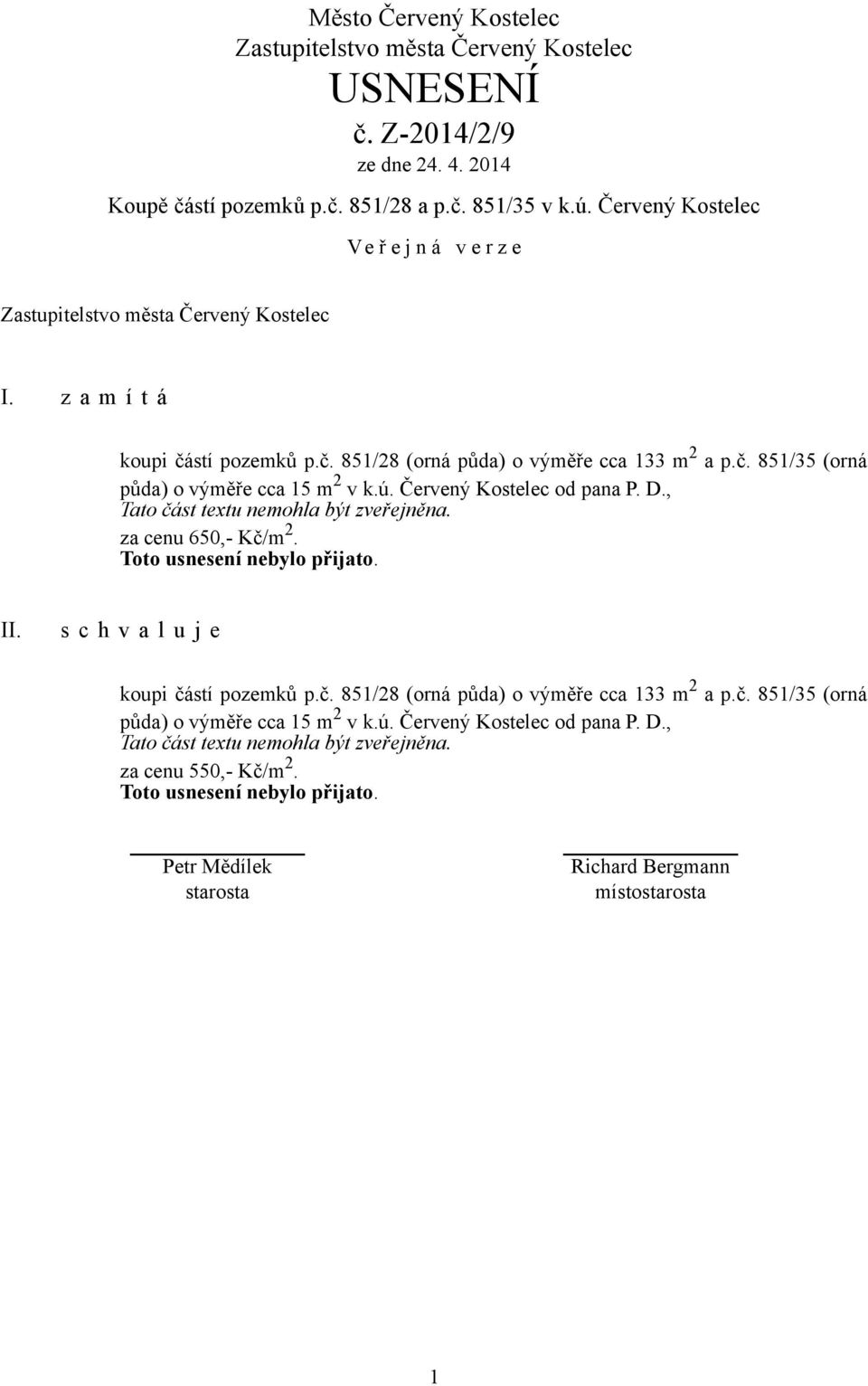 Město Červený Kostelec
Zastupitelstvo města Červený Kostelec
USNESENÍ
č. Z-2014/2/9
ze dne 24. 4. 2014
Koupě částí pozemků p.č. 851/28 a p.č. 851/35 v k.ú. Červený Kostelec

V e ř e j n á v e r z e

Zastupitelstvo města Červený Kostelec

I. z a m í t á

koupi částí pozemků p.č. 851/28 (orná půda) o výměře cca 133 $m^2$ a p.č. 851/35 (orná půda) o výměře cca 15 $m^2$ v k.ú. Červený Kostelec od pana P. D.,
Tato část textu nemohla být zveřejněna.
za cenu 650,- Kč/$m^2$.
Toto usnesení nebylo přijato.

II. s c h v a l u j e

koupi částí pozemků p.č. 851/28 (orná půda) o výměře cca 133 $m^2$ a p.č. 851/35 (orná půda) o výměře cca 15 $m^2$ v k.ú. Červený Kostelec od pana P. D.,
Tato část textu nemohla být zveřejněna.
za cenu 550,- Kč/$m^2$.
Toto usnesení nebylo přijato.

Petr Mědílek
starosta

Richard Bergmann
místostarosta

1